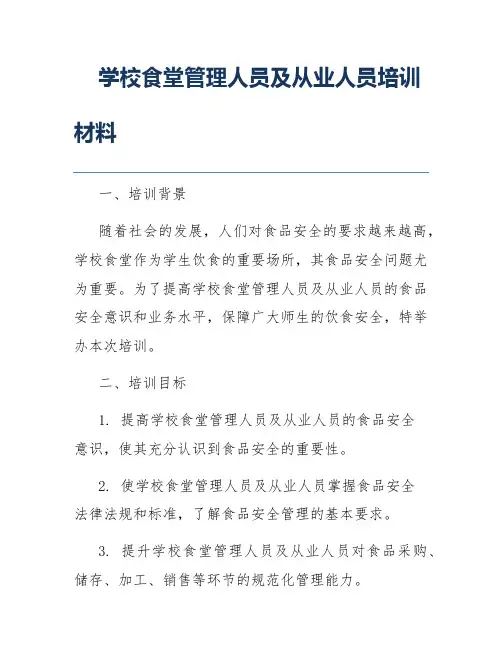 学校食堂管理人员及从业人员培训材料

一、培训背景

随着社会的发展，人们对食品安全的要求越来越高，学校食堂作为学生饮食的重要场所，其食品安全问题尤为重要。为了提高学校食堂管理人员及从业人员的食品安全意识和业务水平，保障广大师生的饮食安全，特举办本次培训。

二、培训目标

1. 提高学校食堂管理人员及从业人员的食品安全意识，使其充分认识到食品安全的重要性。

2. 使学校食堂管理人员及从业人员掌握食品安全法律法规和标准，了解食品安全管理的基本要求。

3. 提升学校食堂管理人员及从业人员对食品采购、储存、加工、销售等环节的规范化管理能力。